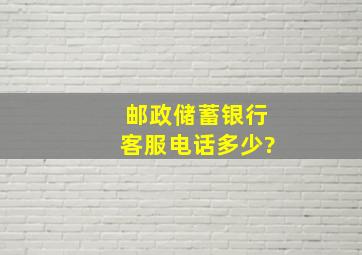 邮政储蓄银行
客服电话多少?